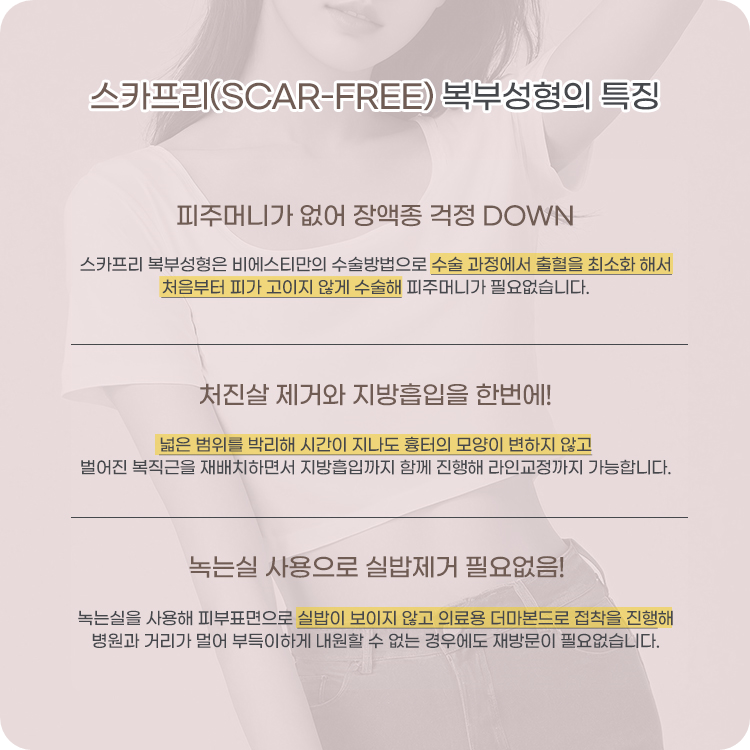 스카프리(SCAR-FREE) 복부성형의 특징

피주머니가 없어 장액종 걱정 DOWN

스카프리 복부성형은 비에스티만의 수술방법으로 수술 과정에서 출혈을 최소화 해서 처음부터 피가 고이지 않게 수술해 피주머니가 필요없습니다.

처진살 제거와 지방흡입을 한번에!

넓은 범위를 박리해 시간이 지나도 흉터의 모양이 변하지 않고 벌어진 복직근을 재배치하면서 지방흡입까지 함께 진행해 라인교정까지 가능합니다.

녹는실 사용으로 실밥제거 필요없음!

녹는실을 사용해 피부표면으로 실밥이 보이지 않고 의료용 더마본드로 접착을 진행해 병원과 거리가 멀어 부득이하게 내원할 수 없는 경우에도 재방문이 필요없습니다.